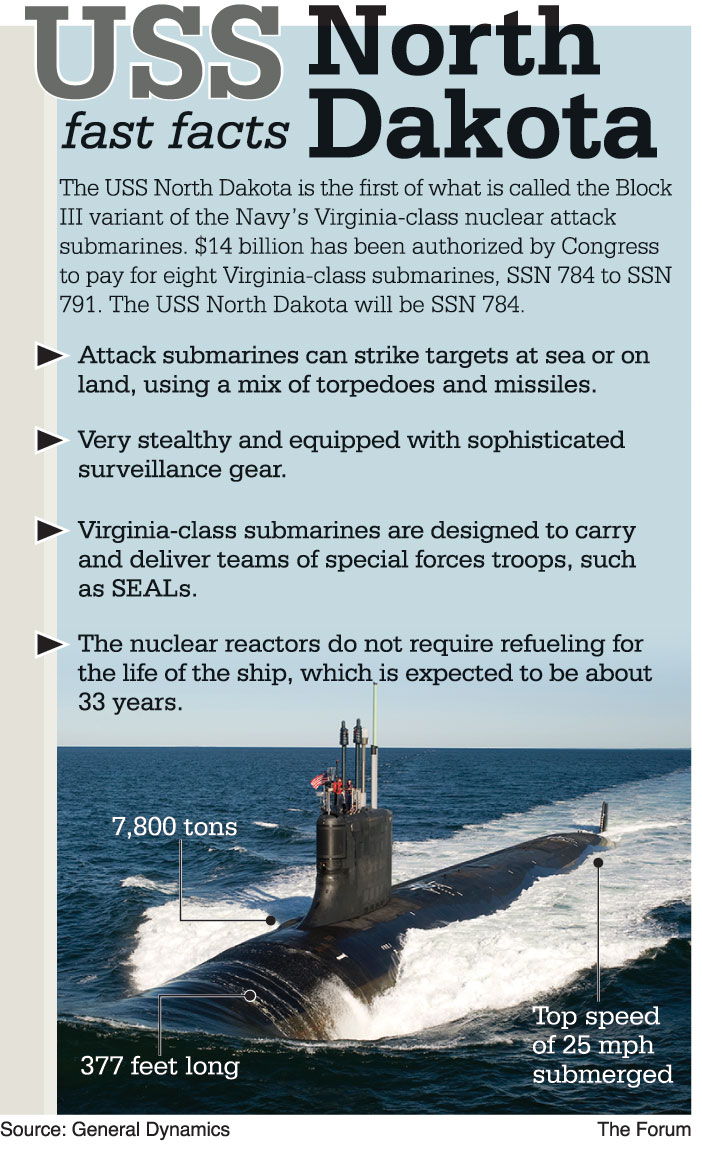 USS North Dakota

fast facts

The USS North Dakota is the first of what is called the Block III variant of the Navy's Virginia-class nuclear attack submarines. $14 billion has been authorized by Congress to pay for eight Virginia-class submarines, SSN 784 to SSN 791. The USS North Dakota will be SSN 784.

Attack submarines can strike targets at sea or on land, using a mix of torpedoes and missiles.

Very stealthy and equipped with sophisticated surveillance gear.

Virginia-class submarines are designed to carry and deliver teams of special forces troops, such as SEALs.

The nuclear reactors do not require refueling for the life of the ship, which is expected to be about 33 years.

7,800 tons

377 feet long

Top speed of 25 mph submerged

Source: General Dynamics

The Forum